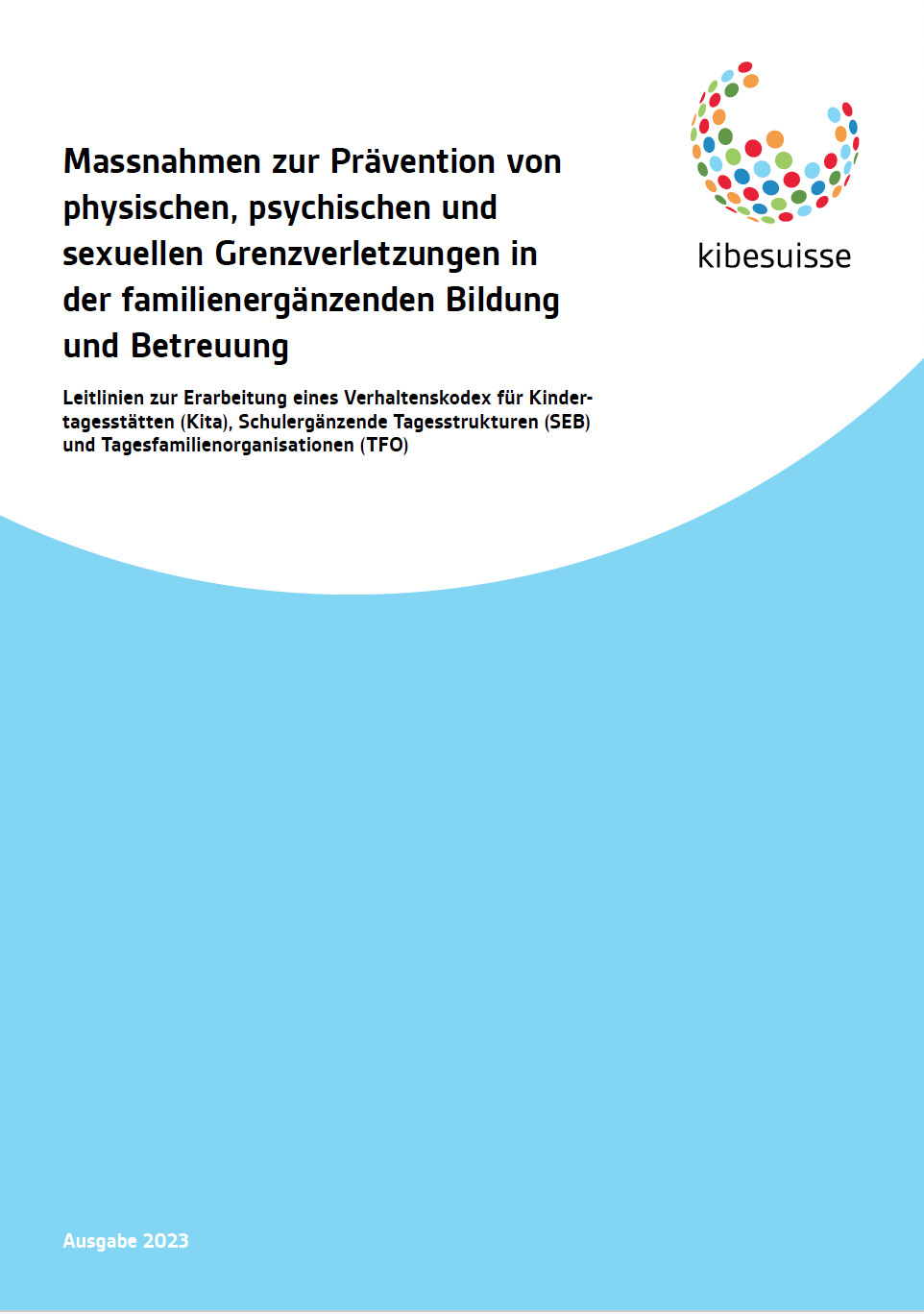 kibesuisse

Massnahmen zur Prävention von physischen, psychischen und sexuellen Grenzverletzungen in der familienergänzenden Bildung und Betreuung

Leitlinien zur Erarbeitung eines Verhaltenskodex für Kindertagesstätten (Kita), Schulergänzende Tagesstrukturen (SEB) und Tagesfamilienorganisationen (TFO)

Ausgabe 2023